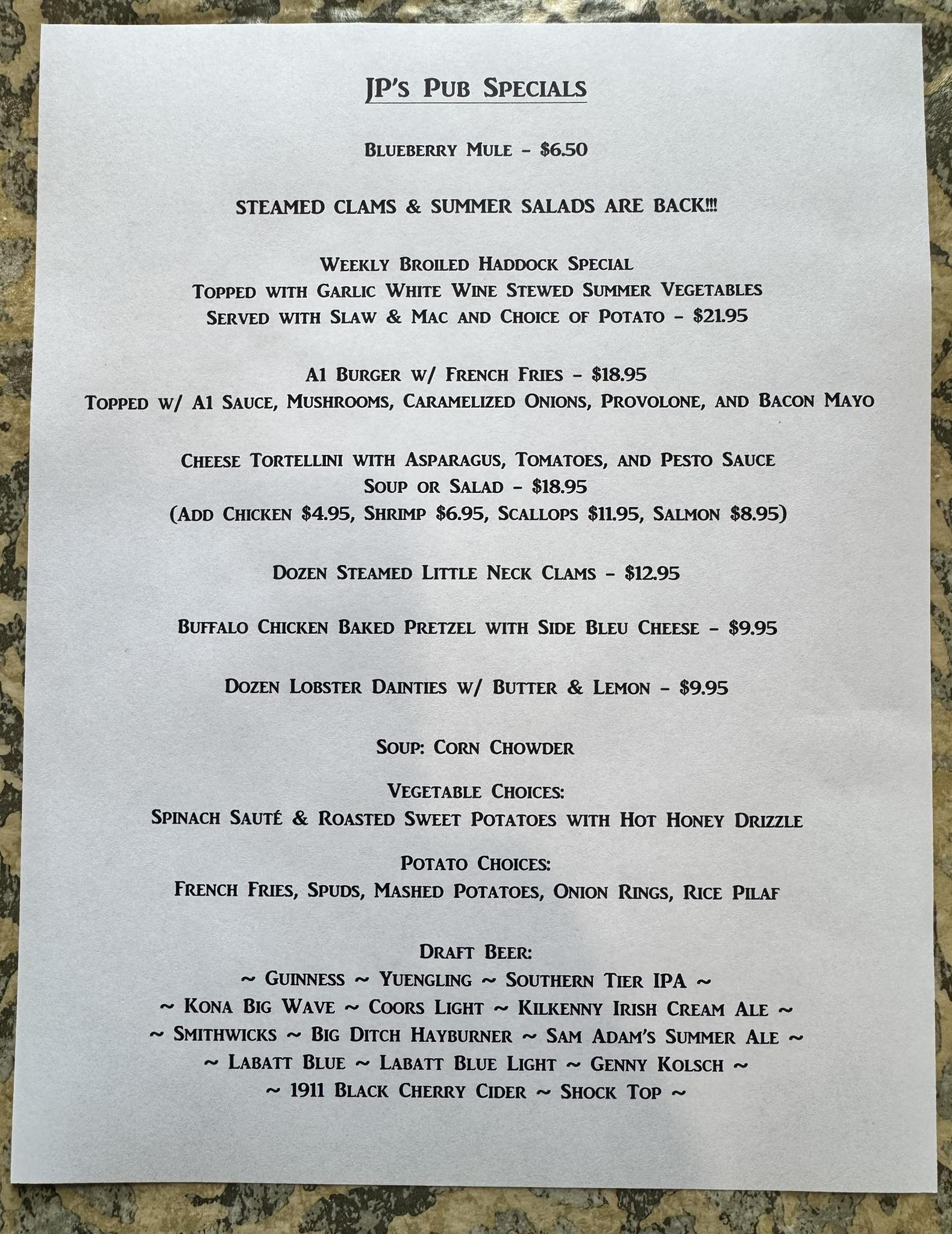 JP's Pub Specials

Blueberry Mule – $6.50

STEAMED CLAMS & SUMMER SALADS ARE BACK!!!

Weekly Broiled Haddock Special
Topped with Garlic White Wine Stewed Summer Vegetables
Served with Slaw & Mac and Choice of Potato – $21.95

A1 Burger w/ French Fries – $18.95
Topped w/ A1 Sauce, Mushrooms, Caramelized Onions, Provolone, and Bacon Mayo

Cheese Tortellini with Asparagus, Tomatoes, and Pesto Sauce
Soup or Salad – $18.95
(Add Chicken $4.95, Shrimp $6.95, Scallops $11.95, Salmon $8.95)

Dozen Steamed Little Neck Clams – $12.95

Buffalo Chicken Baked Pretzel with Side Bleu Cheese – $9.95

Dozen Lobster Dainties w/ Butter & Lemon – $9.95

Soup: Corn Chowder

Vegetable Choices:
Spinach Sauté & Roasted Sweet Potatoes with Hot Honey Drizzle

Potato Choices:
French Fries, Spuds, Mashed Potatoes, Onion Rings, Rice Pilaf

Draft Beer:
~ Guinness ~ Yuengling ~ Southern Tier IPA ~
~ Kona Big Wave ~ Coors Light ~ Kilkenny Irish Cream Ale ~
~ Smithwicks ~ Big Ditch Hayburner ~ Sam Adam's Summer Ale ~
~ Labatt Blue ~ Labatt Blue Light ~ Genny Kolsch ~
~ 1911 Black Cherry Cider ~ Shock Top ~